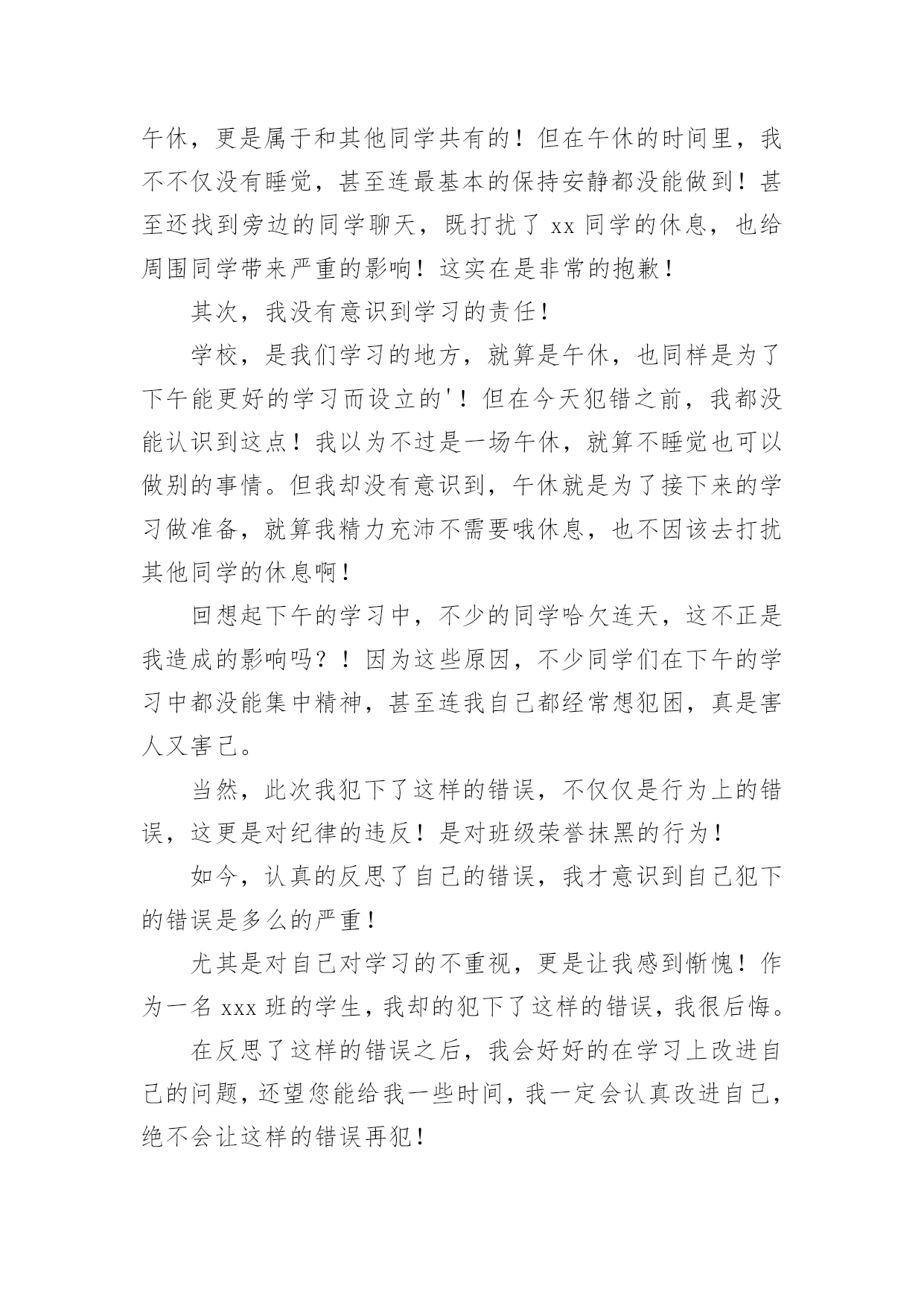 午休，更是属于和其他同学共有的！但在午休的时间里，我不不仅没有睡觉，甚至连最基本的保持安静都没能做到！甚至还找到旁边的同学聊天，既打扰了 xx 同学的休息，也给周围同学带来严重的影响！这实在是非常的抱歉！

其次，我没有意识到学习的责任！

学校，是我们学习的地方，就算是午休，也同样是为了下午能更好的学习而设立的'！但在今天犯错之前，我都没能认识到这点！我以为不过是一场午休，就算不睡觉也可以做别的事情。但我却没有意识到，午休就是为了接下来的学习做准备，就算我精力充沛不需要哦休息，也不因该去打扰其他同学的休息啊！

回想起下午的学习中，不少的同学哈欠连天，这不正是我造成的影响吗？！因为这些原因，不少同学们在下午的学习中都没能集中精神，甚至连我自己都经常想犯困，真是害人又害己。

当然，此次我犯下了这样的错误，不仅仅是行为上的错误，这更是对纪律的违反！是对班级荣誉抹黑的行为！

如今，认真的反思了自己的错误，我才意识到自己犯下的错误是多么的严重！

尤其是对自己对学习的不重视，更是让我感到惭愧！作为一名 xxx 班的学生，我却的犯下了这样的错误，我很后悔。

在反思了这样的错误之后，我会好好的在学习上改进自己的问题，还望您能给我一些时间，我一定会认真改进自己，绝不会让这样的错误再犯！